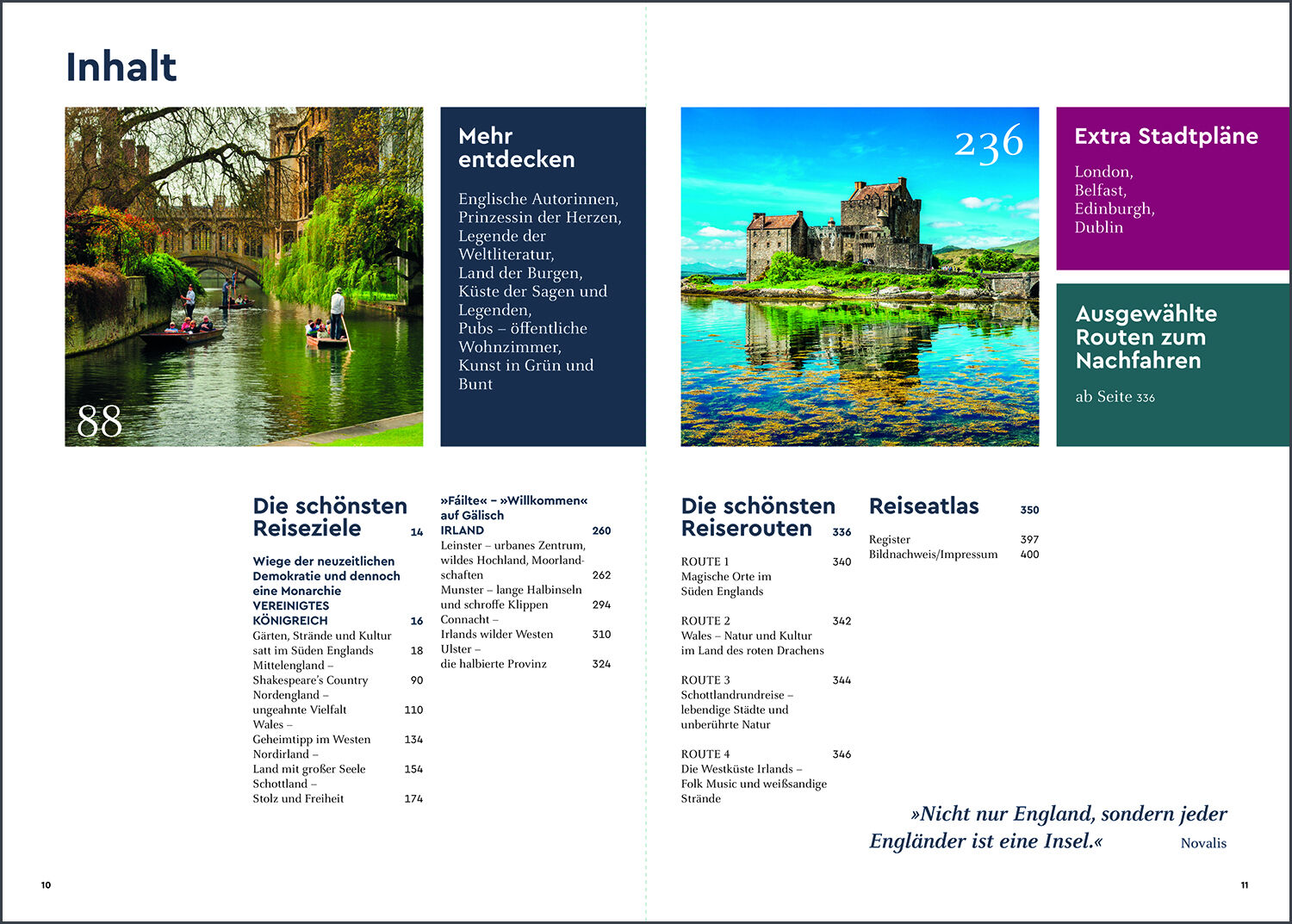 Inhalt

88

Mehr entdecken

Englische Autorinnen, Prinzessin der Herzen, Legende der Weltliteratur, Land der Burgen, Küste der Sagen und Legenden, Pubs – öffentliche Wohnzimmer, Kunst in Grün und Bunt

Die schönsten Reiseziele 14

Wiege der neuzeitlichen Demokratie und dennoch eine Monarchie
VEREINIGTES KÖNIGREICH 16
Gärten, Strände und Kultur satt im Süden Englands 18
Mittelengland – Shakespeare's Country 90
Nordengland – ungeahnte Vielfalt 110
Wales – Geheimtipp im Westen 134
Nordirland – Land mit großer Seele 154
Schottland – Stolz und Freiheit 174

»Fáilte« – »Willkommen« auf Gälisch
IRLAND 260
Leinster – urbanes Zentrum, wildes Hochland, Moorlandschaften 262
Munster – lange Halbinseln und schroffe Klippen 294
Connacht – Irlands wilder Westen 310
Ulster – die halbierte Provinz 324

10

236

Extra Stadtpläne

London,
Belfast,
Edinburgh,
Dublin

Ausgewählte Routen zum Nachfahren

ab Seite 336

Die schönsten Reiserouten 336

ROUTE 1 340
Magische Orte im Süden Englands

ROUTE 2 342
Wales – Natur und Kultur im Land des roten Drachens

ROUTE 3 344
Schottlandrundreise – lebendige Städte und unberührte Natur

ROUTE 4 346
Die Westküste Irlands – Folk Music und weißsandige Strände

Reiseatlas 350

Register 397
Bildnachweis/Impressum 400

»Nicht nur England, sondern jeder Engländer ist eine Insel.« Novalis

11